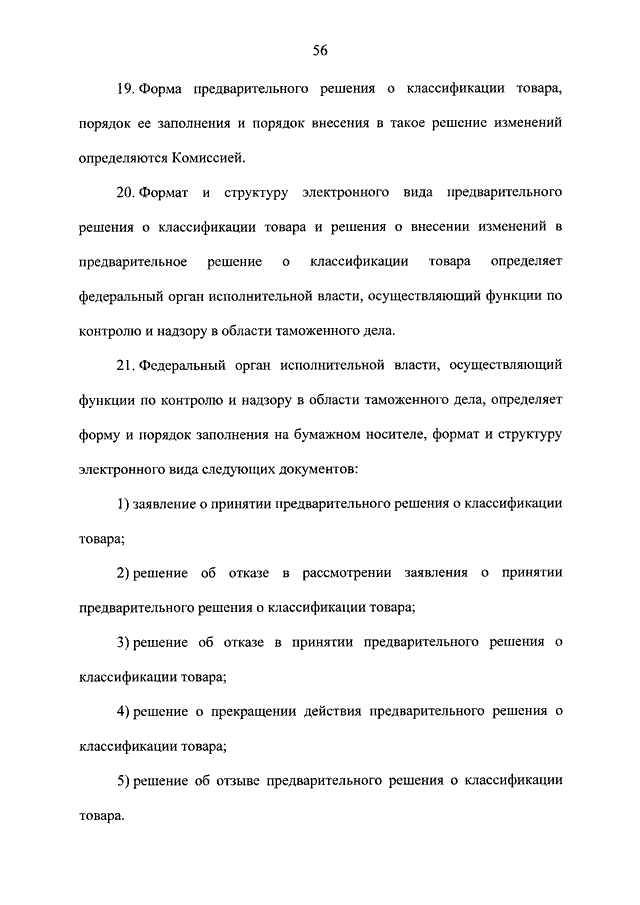 56

19. Форма предварительного решения о классификации товара, порядок ее заполнения и порядок внесения в такое решение изменений определяются Комиссией.

20. Формат и структуру электронного вида предварительного решения о классификации товара и решения о внесении изменений в предварительное решение о классификации товара определяет федеральный орган исполнительной власти, осуществляющий функции по контролю и надзору в области таможенного дела.

21. Федеральный орган исполнительной власти, осуществляющий функции по контролю и надзору в области таможенного дела, определяет форму и порядок заполнения на бумажном носителе, формат и структуру электронного вида следующих документов:

1) заявление о принятии предварительного решения о классификации товара;

2) решение об отказе в рассмотрении заявления о принятии предварительного решения о классификации товара;

3) решение об отказе в принятии предварительного решения о классификации товара;

4) решение о прекращении действия предварительного решения о классификации товара;

5) решение об отзыве предварительного решения о классификации товара.